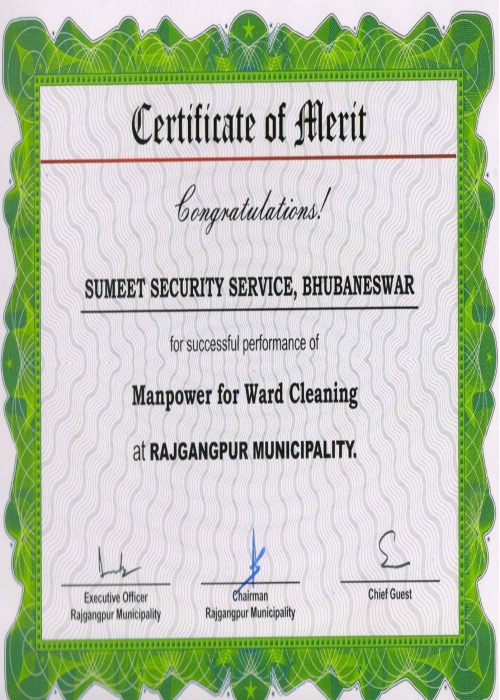 Certificate of Merit

Congratulations!

SUMEET SECURITY SERVICE, BHUBANESWAR

for successful performance of

Manpower for Ward Cleaning

at RAJGANGPUR MUNICIPALITY.

Executive Officer
Rajgangpur Municipality

Chairman
Rajgangpur Municipality

Chief Guest